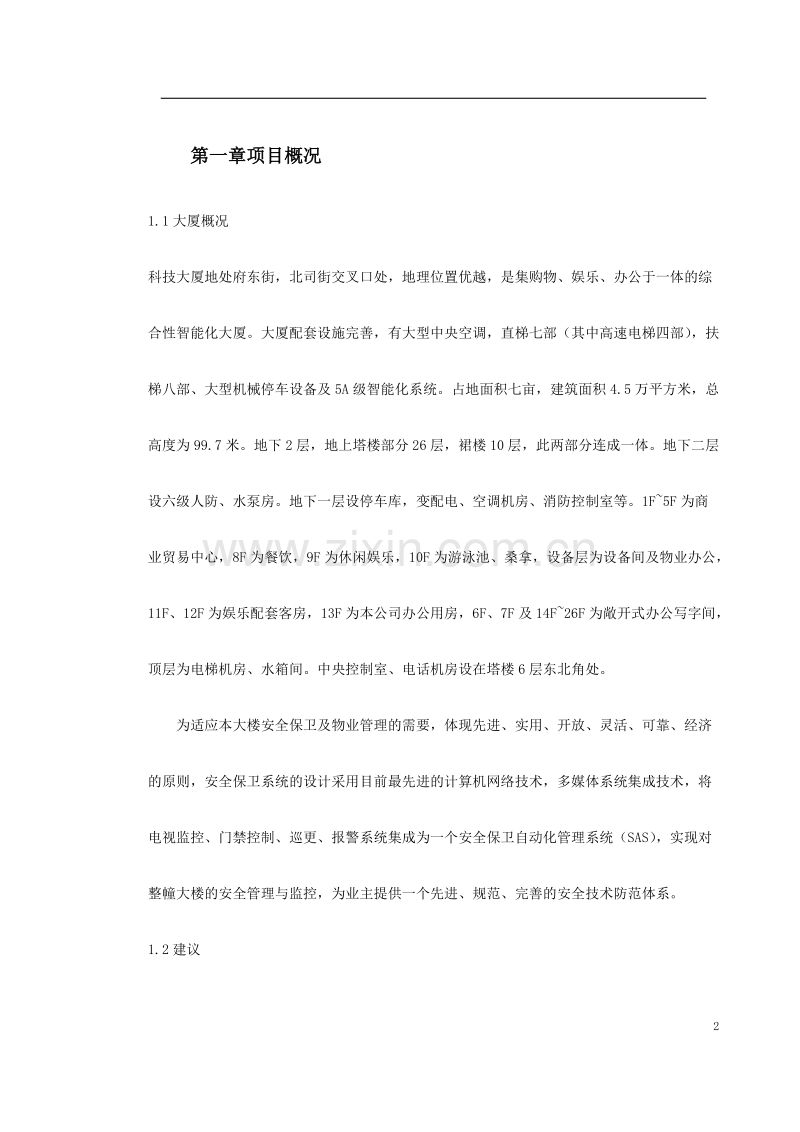 第一章项目概况

1.1大厦概况

科技大厦地处府东街，北司街交叉口处，地理位置优越，是集购物、娱乐、办公于一体的综合性智能化大厦。大厦配套设施完善，有大型中央空调，直梯七部（其中高速电梯四部），扶梯八部、大型机械停车设备及5A级智能化系统。占地面积七亩，建筑面积4.5万平方米，总高度为99.7米。地下2层，地上塔楼部分26层，裙楼10层，此两部分连成一体。地下二层设六级人防、水泵房。地下一层设停车库，变配电、空调机房、消防控制室等。1F~5F为商业贸易中心，8F为餐饮，9F为休闲娱乐，10F为游泳池、桑拿，设备层为设备间及物业办公，11F、12F为娱乐配套客房，13F为本公司办公用房，6F、7F及14F~26F为敞开式办公写字间，顶层为电梯机房、水箱间。中央控制室、电话机房设在塔楼6层东北角处。

为适应本大楼安全保卫及物业管理的需要，体现先进、实用、开放、灵活、可靠、经济的原则，安全保卫系统的设计采用目前最先进的计算机网络技术，多媒体系统集成技术，将电视监控、门禁控制、巡更、报警系统集成为一个安全保卫自动化管理系统（SAS），实现对整幢大楼的安全管理与监控，为业主提供一个先进、规范、完善的安全技术防范体系。

1.2建议

2

www.zixin.com.cn